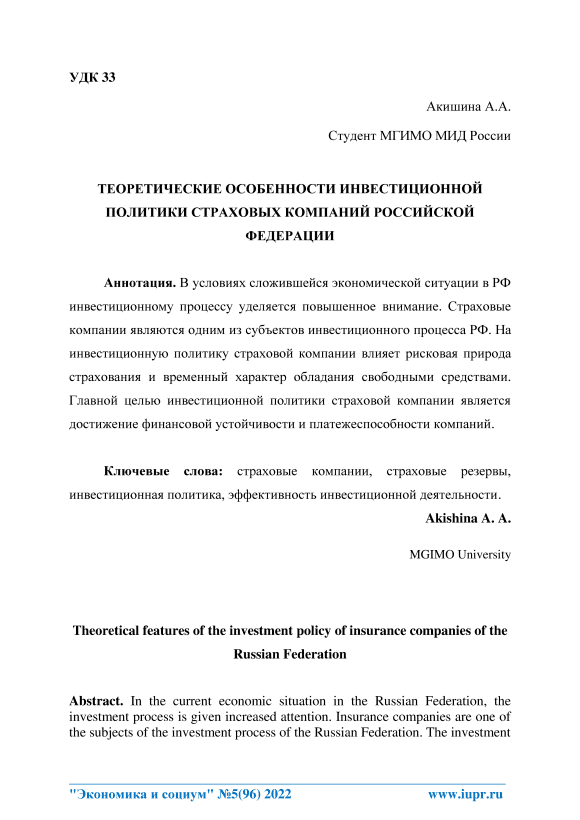 УДК 33

Акишина А.А.

Студент МГИМО МИД России

ТЕОРЕТИЧЕСКИЕ ОСОБЕННОСТИ ИНВЕСТИЦИОННОЙ ПОЛИТИКИ СТРАХОВЫХ КОМПАНИЙ РОССИЙСКОЙ ФЕДЕРАЦИИ

Аннотация. В условиях сложившейся экономической ситуации в РФ инвестиционному процессу уделяется повышенное внимание. Страховые компании являются одним из субъектов инвестиционного процесса РФ. На инвестиционную политику страховой компании влияет рисковая природа страхования и временный характер обладания свободными средствами. Главной целью инвестиционной политики страховой компании является достижение финансовой устойчивости и платежеспособности компаний.

Ключевые слова: страховые компании, страховые резервы, инвестиционная политика, эффективность инвестиционной деятельности.

Akishina A. A.

MGIMO University

Theoretical features of the investment policy of insurance companies of the Russian Federation

Abstract. In the current economic situation in the Russian Federation, the investment process is given increased attention. Insurance companies are one of the subjects of the investment process of the Russian Federation. The investment

"Экономика и социум" №5(96) 2022 www.iupr.ru